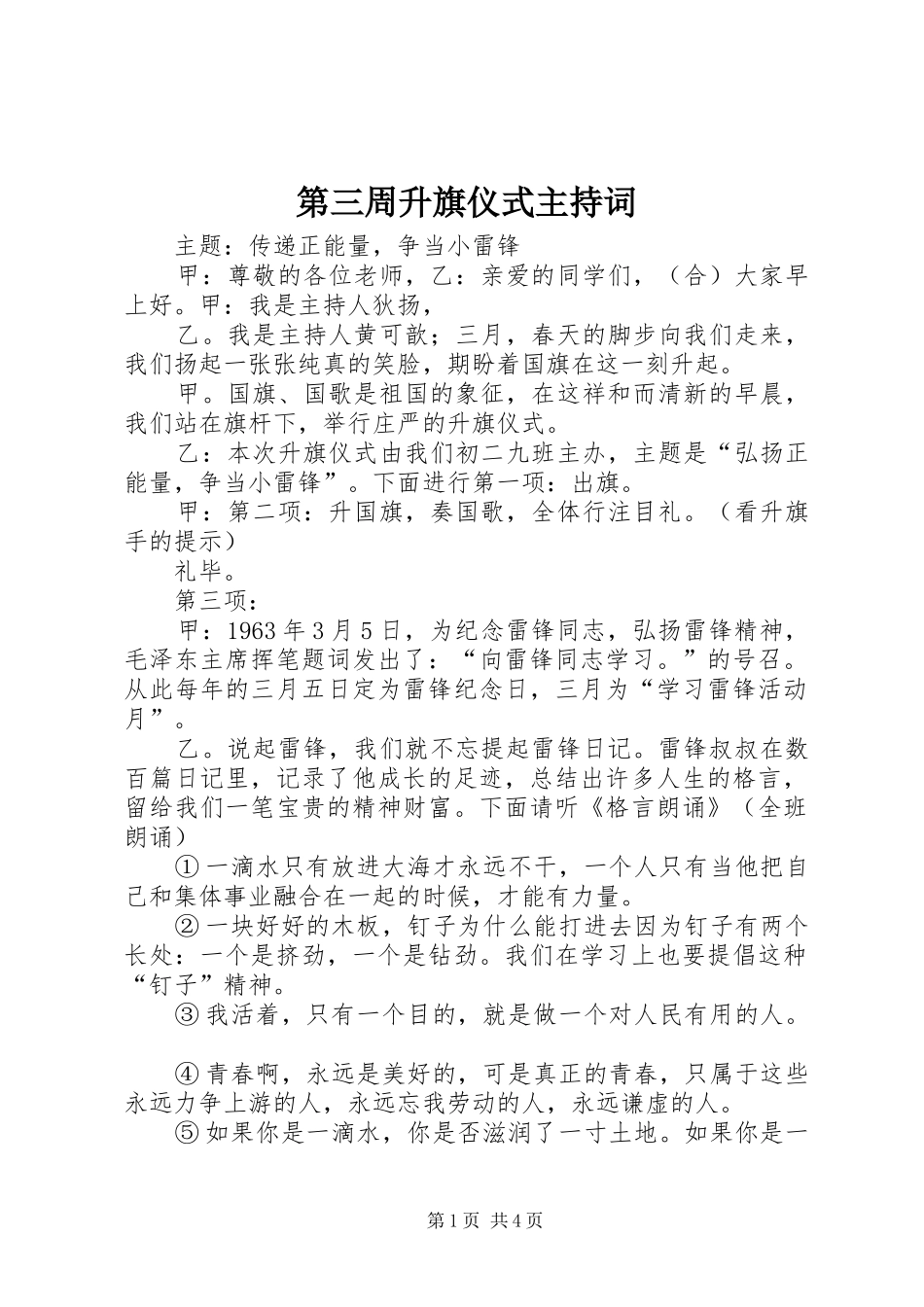 第三周升旗仪式主持词

主题：传递正能量，争当小雷锋

甲：尊敬的各位老师，乙：亲爱的同学们，（合）大家早上好。甲：我是主持人狄扬，

乙。我是主持人黄可歆；三月，春天的脚步向我们走来，我们扬起一张张纯真的笑脸，期盼着国旗在这一刻升起。

甲。国旗、国歌是祖国的象征，在这祥和而清新的早晨，我们站在旗杆下，举行庄严的升旗仪式。

乙：本次升旗仪式由我们初二九班主办，主题是“弘扬正能量，争当小雷锋”。下面进行第一项：出旗。

甲：第二项：升国旗，奏国歌，全体行注目礼。（看升旗手的提示）

礼毕。

第三项：

甲：1963 年 3 月 5 日，为纪念雷锋同志，弘扬雷锋精神，毛泽东主席挥笔题词发出了：“向雷锋同志学习。”的号召。从此每年的三月五日定为雷锋纪念日，三月为“学习雷锋活动月”。

乙。说起雷锋，我们就不忘提起雷锋日记。雷锋叔叔在数百篇日记里，记录了他成长的足迹，总结出许多人生的格言，留给我们一笔宝贵的精神财富。下面请听《格言朗诵》（全班朗诵）

① 一滴水只有放进大海才永远不干，一个人只有当他把自己和集体事业融合在一起的时候，才能有力量。

② 一块好好的木板，钉子为什么能打进去因为钉子有两个长处：一个是挤劲，一个是钻劲。我们在学习上也要提倡这种“钉子”精神。

③ 我活着，只有一个目的，就是做一个对人民有用的人。

④ 青春啊，永远是美好的，可是真正的青春，只属于这些永远力争上游的人，永远忘我劳动的人，永远谦虚的人。

⑤ 如果你是一滴水，你是否滋润了一寸土地。如果你是一

第 1 页 共 4 页